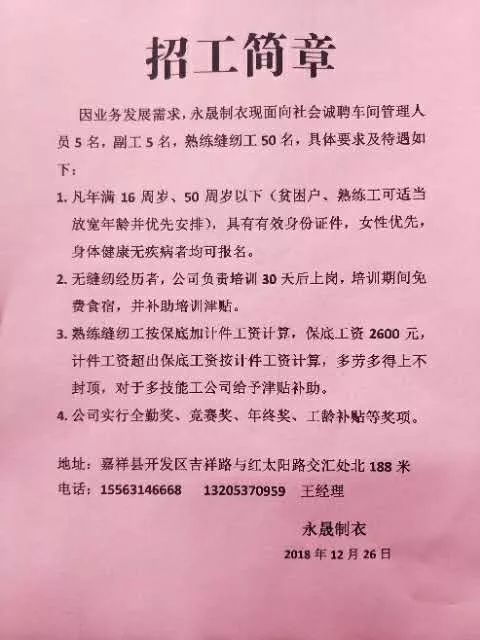 招工简章

因业务发展需求，永晟制衣现面向社会诚聘车间管理人员5名，副工5名，熟练缝纫工50名，具体要求及待遇如下：

1.凡年满16周岁、50周岁以下（贫困户、熟练工可适当放宽年龄并优先安排），具有有效身份证件，女性优先，身体健康无疾病者均可报名。

2.无缝纫经历者，公司负责培训30天后上岗，培训期间免费食宿，并补助培训津贴。

3.熟练缝纫工按保底加计件工资计算，保底工资2600元，计件工资超出保底工资按计件工资计算，多劳多得上不封顶，对于多技能工公司给予津贴补助。

4.公司实行全勤奖、竞赛奖、年终奖、工龄补贴等奖项。

地址：嘉祥县开发区吉祥路与红太阳路交汇处北188米
电话：15563146668 13205370959 王经理

永晟制衣
2018年12月26日